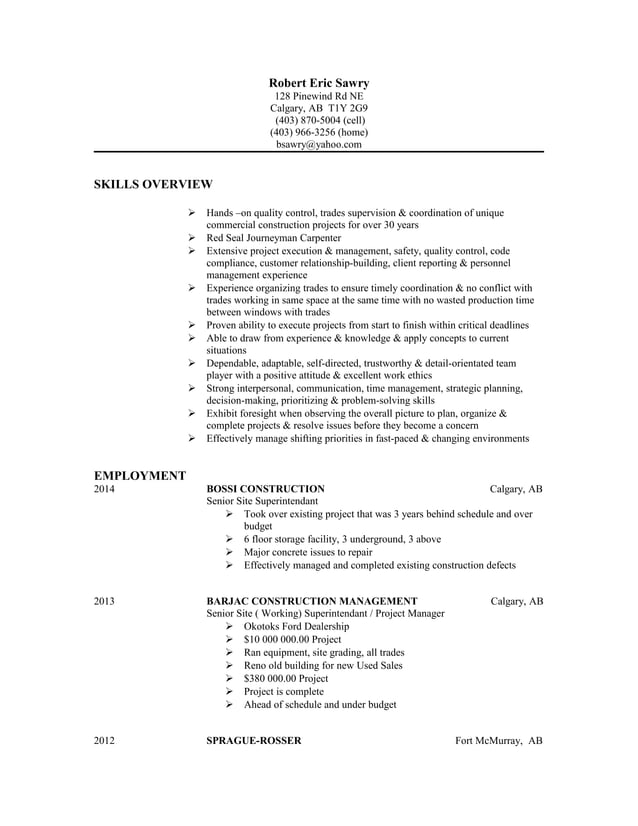 Robert Eric Sawry
128 Pinewind Rd NE
Calgary, AB T1Y 2G9
(403) 870-5004 (cell)
(403) 966-3256 (home)
bsawry@yahoo.com

SKILLS OVERVIEW

➢ Hands –on quality control, trades supervision & coordination of unique commercial construction projects for over 30 years
➢ Red Seal Journeyman Carpenter
➢ Extensive project execution & management, safety, quality control, code compliance, customer relationship-building, client reporting & personnel management experience
➢ Experience organizing trades to ensure timely coordination & no conflict with trades working in same space at the same time with no wasted production time between windows with trades
➢ Proven ability to execute projects from start to finish within critical deadlines
➢ Able to draw from experience & knowledge & apply concepts to current situations
➢ Dependable, adaptable, self-directed, trustworthy & detail-orientated team player with a positive attitude & excellent work ethics
➢ Strong interpersonal, communication, time management, strategic planning, decision-making, prioritizing & problem-solving skills
➢ Exhibit foresight when observing the overall picture to plan, organize & complete projects & resolve issues before they become a concern
➢ Effectively manage shifting priorities in fast-paced & changing environments

EMPLOYMENT
2014 BOSSI CONSTRUCTION Calgary, AB
Senior Site Superintendant
➢ Took over existing project that was 3 years behind schedule and over budget
➢ 6 floor storage facility, 3 underground, 3 above
➢ Major concrete issues to repair
➢ Effectively managed and completed existing construction defects

2013 BARJAC CONSTRUCTION MANAGEMENT Calgary, AB
Senior Site ( Working) Superintendant / Project Manager
➢ Okotoks Ford Dealership
➢ $10 000 000.00 Project
➢ Ran equipment, site grading, all trades
➢ Reno old building for new Used Sales
➢ $380 000.00 Project
➢ Project is complete
➢ Ahead of schedule and under budget

2012 SPRAGUE-ROSSER Fort McMurray, AB